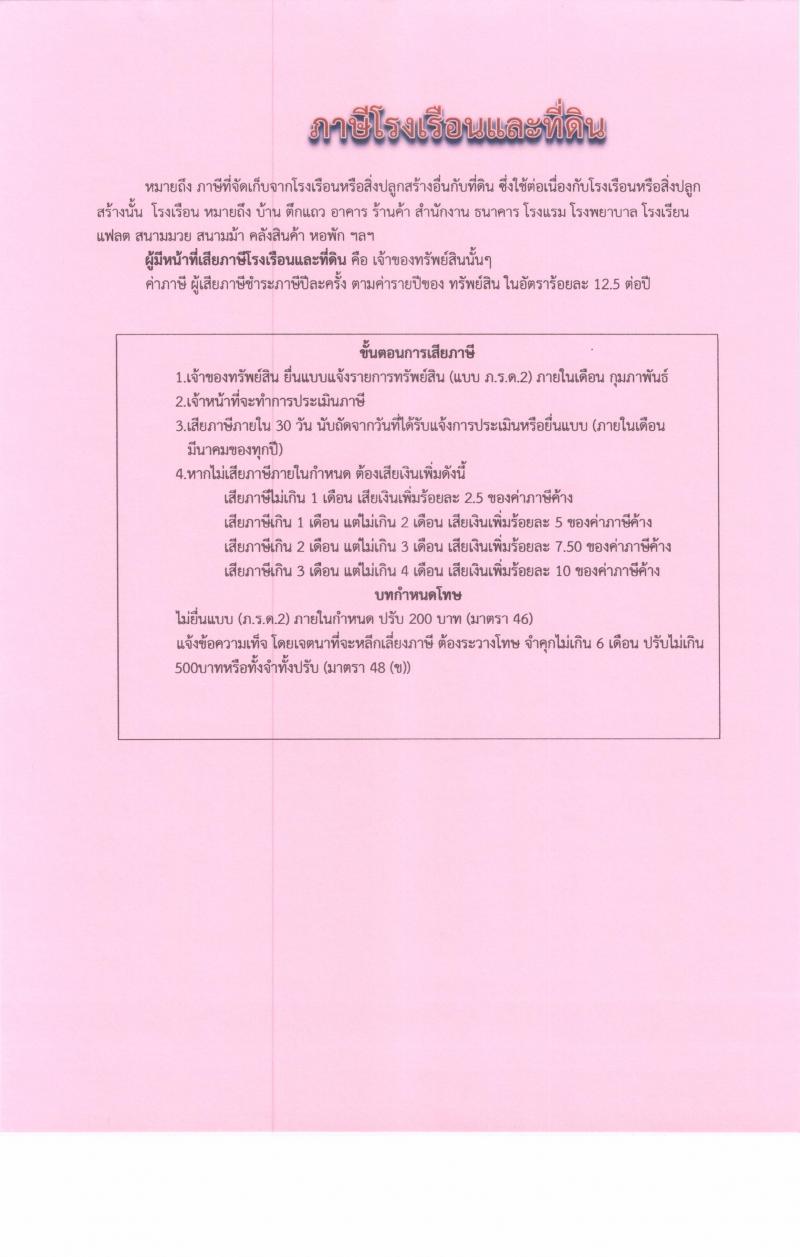 ภาษีโรงเรือนและที่ดิน

หมายถึง ภาษีที่จัดเก็บจากโรงเรือนหรือสิ่งปลูกสร้างอื่นกับที่ดิน ซึ่งใช้ต่อเนื่องกับโรงเรือนหรือสิ่งปลูกสร้างนั้น โรงเรือน หมายถึง บ้าน ตึกแถว อาคาร ร้านค้า สำนักงาน ธนาคาร โรงแรม โรงพยาบาล โรงเรียน แฟลต สนามมวย สนามม้า คลังสินค้า หอพัก ฯลฯ

ผู้มีหน้าที่เสียภาษีโรงเรือนและที่ดิน คือ เจ้าของทรัพย์สินนั้นๆ

ค่าภาษี ผู้เสียภาษีชำระภาษีปีละครั้ง ตามค่ารายปีของ ทรัพย์สิน ในอัตราร้อยละ 12.5 ต่อปี

ขั้นตอนการเสียภาษี

1.เจ้าของทรัพย์สิน ยื่นแบบแจ้งรายการทรัพย์สิน (แบบ ภ.ร.ด.2) ภายในเดือน กุมภาพันธ์

2.เจ้าหน้าที่จะทำการประเมินภาษี

3.เสียภาษีภายใน 30 วัน นับถัดจากวันที่ได้รับแจ้งการประเมินหรือยื่นแบบ (ภายในเดือนมีนาคมของทุกปี)

4.หากไม่เสียภาษีภายในกำหนด ต้องเสียเงินเพิ่มดังนี้

เสียภาษีไม่เกิน 1 เดือน เสียเงินเพิ่มร้อยละ 2.5 ของค่าภาษีค้าง

เสียภาษีเกิน 1 เดือน แต่ไม่เกิน 2 เดือน เสียเงินเพิ่มร้อยละ 5 ของค่าภาษีค้าง

เสียภาษีเกิน 2 เดือน แต่ไม่เกิน 3 เดือน เสียเงินเพิ่มร้อยละ 7.50 ของค่าภาษีค้าง

เสียภาษีเกิน 3 เดือน แต่ไม่เกิน 4 เดือน เสียเงินเพิ่มร้อยละ 10 ของค่าภาษีค้าง

บทกำหนดโทษ

ไม่ยื่นแบบ (ภ.ร.ด.2) ภายในกำหนด ปรับ 200 บาท (มาตรา 46)

แจ้งข้อความเท็จ โดยเจตนาที่จะหลีกเลี่ยงภาษี ต้องระวางโทษ จำคุกไม่เกิน 6 เดือน ปรับไม่เกิน 500บาทหรือทั้งจำทั้งปรับ (มาตรา 48 (ข))